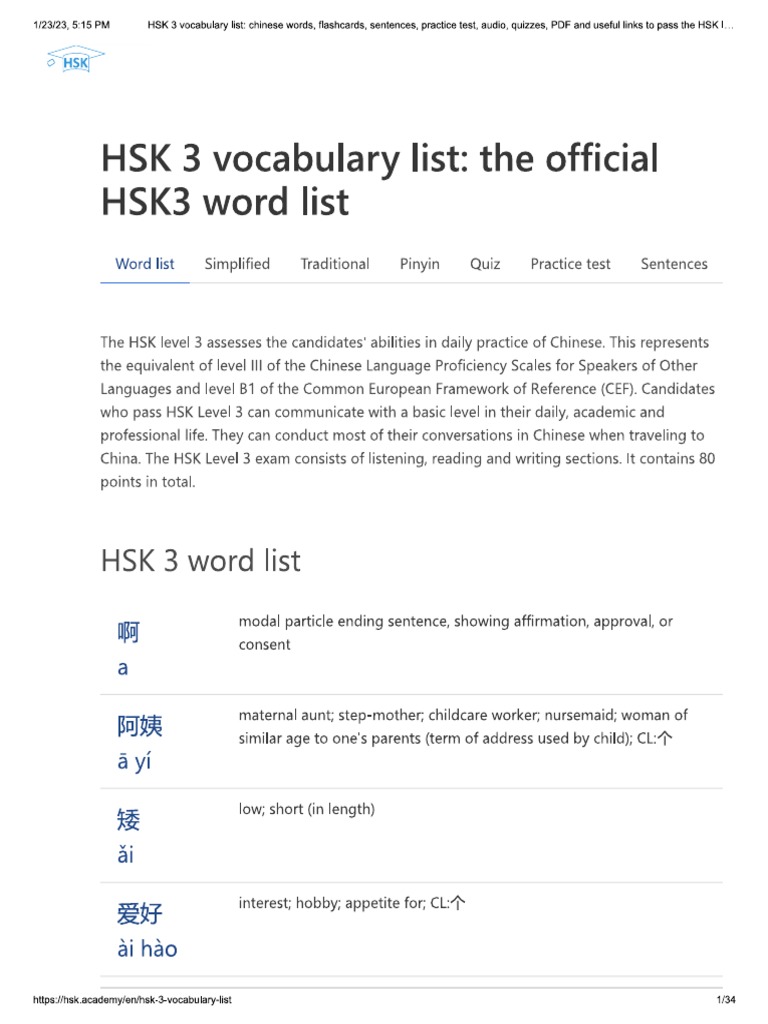 1/23/23, 5:15 PM HSK 3 vocabulary list: chinese words, flashcards, sentences, practice test, audio, quizzes, PDF and useful links to pass the HSK l…

HSK

HSK 3 vocabulary list: the official HSK3 word list

Word list Simplified Traditional Pinyin Quiz Practice test Sentences

The HSK level 3 assesses the candidates' abilities in daily practice of Chinese. This represents the equivalent of level III of the Chinese Language Proficiency Scales for Speakers of Other Languages and level B1 of the Common European Framework of Reference (CEF). Candidates who pass HSK Level 3 can communicate with a basic level in their daily, academic and professional life. They can conduct most of their conversations in Chinese when traveling to China. The HSK Level 3 exam consists of listening, reading and writing sections. It contains 80 points in total.

HSK 3 word list

| | |
|---|---|
| 啊 a | modal particle ending sentence, showing affirmation, approval, or consent |
| 阿姨 ā yí | maternal aunt; step-mother; childcare worker; nursemaid; woman of similar age to one's parents (term of address used by child); CL:个 |
| 矮 ǎi | low; short (in length) |
| 爱好 ài hào | interest; hobby; appetite for; CL:个 |

https://hsk.academy/en/hsk-3-vocabulary-list 1/34